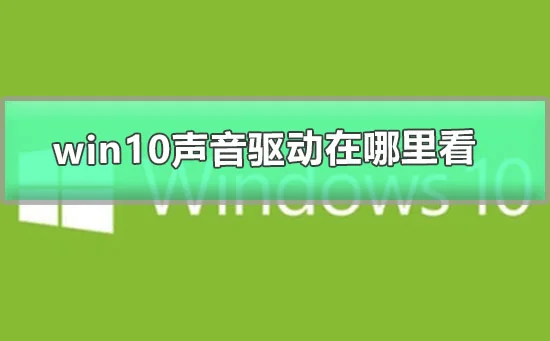 win10声音驱动在哪里看

Windows 10